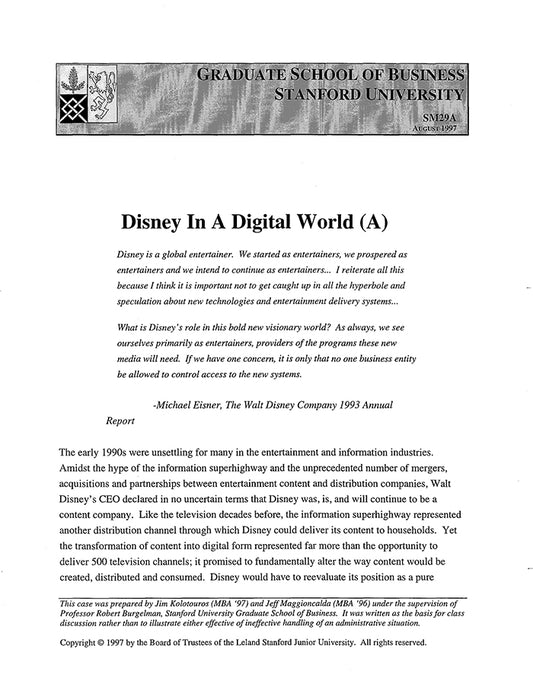 GRADUATE SCHOOL OF BUSINESS
STANFORD UNIVERSITY

SM29A
AUGUST 1997

Disney In A Digital World (A)

Disney is a global entertainer. We started as entertainers, we prospered as entertainers and we intend to continue as entertainers... I reiterate all this because I think it is important not to get caught up in all the hyperbole and speculation about new technologies and entertainment delivery systems...

What is Disney's role in this bold new visionary world? As always, we see ourselves primarily as entertainers, providers of the programs these new media will need. If we have one concern, it is only that no one business entity be allowed to control access to the new systems.

-Michael Eisner, The Walt Disney Company 1993 Annual Report

The early 1990s were unsettling for many in the entertainment and information industries. Amidst the hype of the information superhighway and the unprecedented number of mergers, acquisitions and partnerships between entertainment content and distribution companies, Walt Disney's CEO declared in no uncertain terms that Disney was, is, and will continue to be a content company. Like the television decades before, the information superhighway represented another distribution channel through which Disney could deliver its content to households. Yet the transformation of content into digital form represented far more than the opportunity to deliver 500 television channels; it promised to fundamentally alter the way content would be created, distributed and consumed. Disney would have to reevaluate its position as a pure

This case was prepared by Jim Kolotouros (MBA '97) and Jeff Maggioncalda (MBA '96) under the supervision of Professor Robert Burgelman, Stanford University Graduate School of Business. It was written as the basis for class discussion rather than to illustrate either effective of ineffective handling of an administrative situation.

Copyright © 1997 by the Board of Trustees of the Leland Stanford Junior University. All rights reserved.